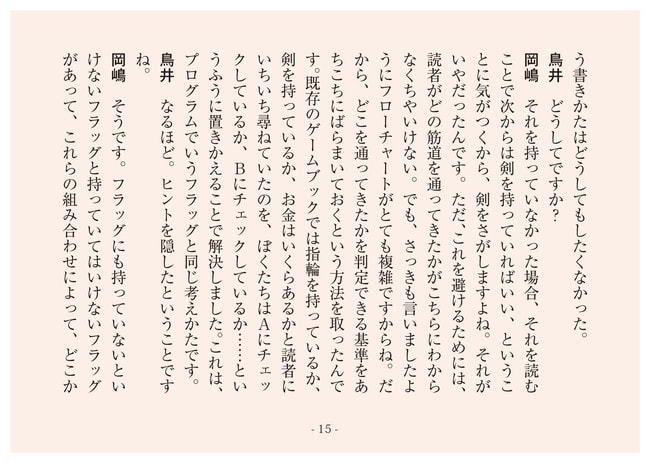 う書きかたはどうしてもしたくなかった。

鳥井　どうしてですか？

岡嶋　それを持っていなかった場合、それを読むことで次からは剣を持っていればいい、ということに気がつくから、剣をさがしますよね。それがいやだったんです。ただ、これを避けるためには、読者がどの筋道を通ってきたかがこちらにわからなくちゃいけない。でも、さっきも言いましたようにフローチャートがとても複雑ですからね。だから、どこを通ってきたかを判定できる基準をあちこちにばらまいておくという方法を取ったんです。既存のゲームブックでは指輪を持っているか、剣を持っているか、お金はいくらあるかと読者にいちいち尋ねていたのを、ぼくたちはAにチェックしているか、Bにチェックしているか……というふうに置きかえることで解決しました。これは、プログラムでいうフラッグと同じ考えかたです。

鳥井　なるほど。ヒントを隠したということですね。

岡嶋　そうです。フラッグにも持っていないといけないフラッグと持っていてはいけないフラッグがあって、これらの組み合わせによって、どこか

- 15 -